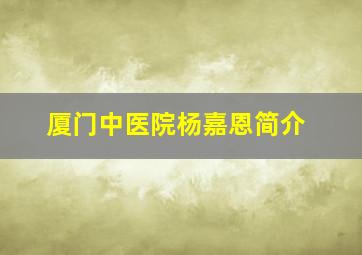 厦门中医院杨嘉恩简介